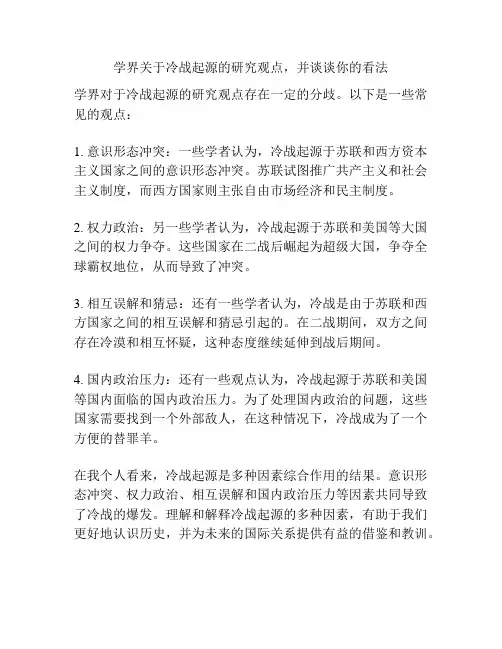 学界关于冷战起源的研究观点，并谈谈你的看法

学界对于冷战起源的研究观点存在一定的分歧。以下是一些常见的观点：

1. 意识形态冲突：一些学者认为，冷战起源于苏联和西方资本主义国家之间的意识形态冲突。苏联试图推广共产主义和社会主义制度，而西方国家则主张自由市场经济和民主制度。

2. 权力政治：另一些学者认为，冷战起源于苏联和美国等大国之间的权力争夺。这些国家在二战后崛起为超级大国，争夺全球霸权地位，从而导致了冲突。

3. 相互误解和猜忌：还有一些学者认为，冷战是由于苏联和西方国家之间的相互误解和猜忌引起的。在二战期间，双方之间存在冷漠和相互怀疑，这种态度继续延伸到战后期间。

4. 国内政治压力：还有一些观点认为，冷战起源于苏联和美国等国内面临的国内政治压力。为了处理国内政治的问题，这些国家需要找到一个外部敌人，在这种情况下，冷战成为了一个方便的替罪羊。

在我个人看来，冷战起源是多种因素综合作用的结果。意识形态冲突、权力政治、相互误解和国内政治压力等因素共同导致了冷战的爆发。理解和解释冷战起源的多种因素，有助于我们更好地认识历史，并为未来的国际关系提供有益的借鉴和教训。